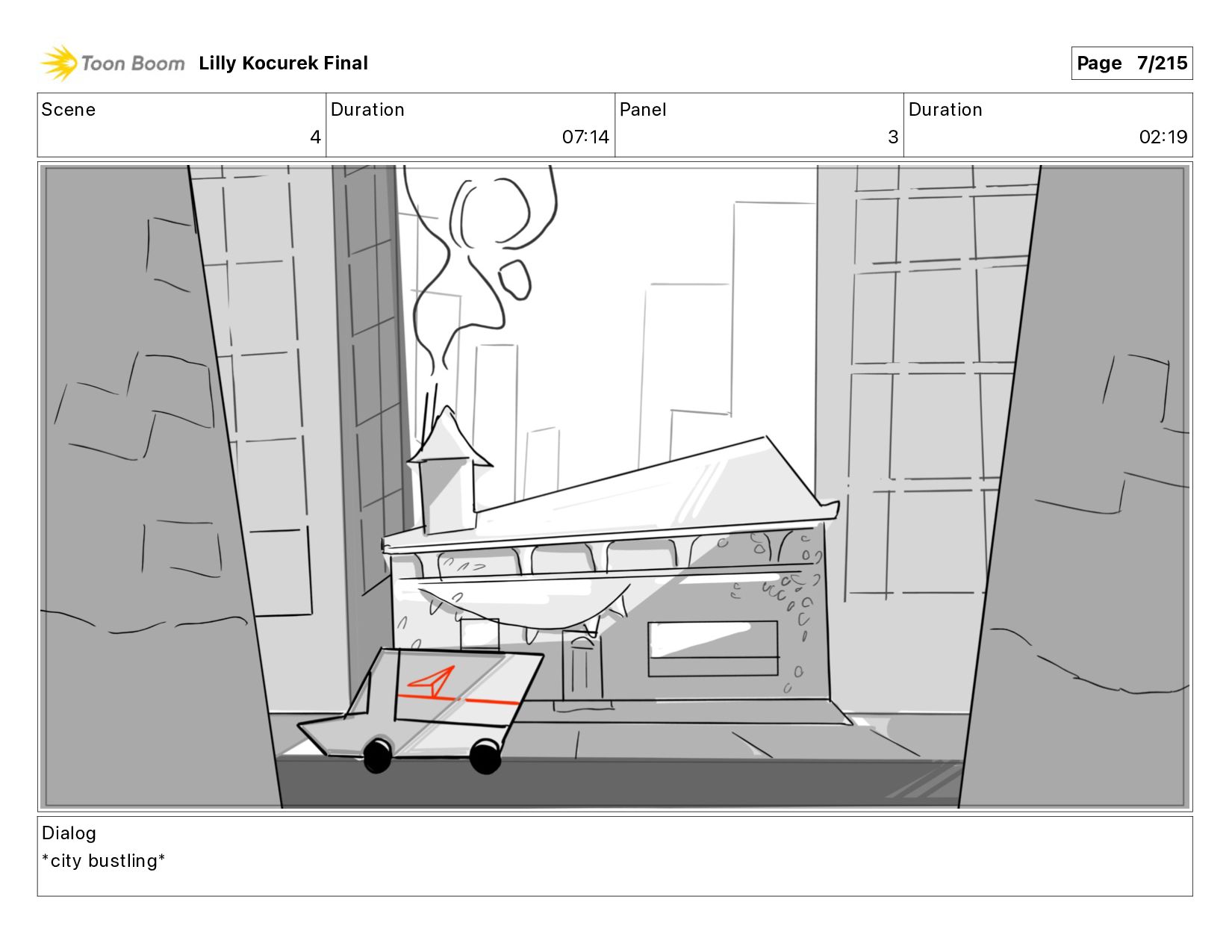 Toon Boom Lilly Kocurek Final

Page 7/215

| Scene | Duration | Panel | Duration |
|---|---|---|---|
| 4 | 07:14 | 3 | 02:19 |

Dialog
*city bustling*